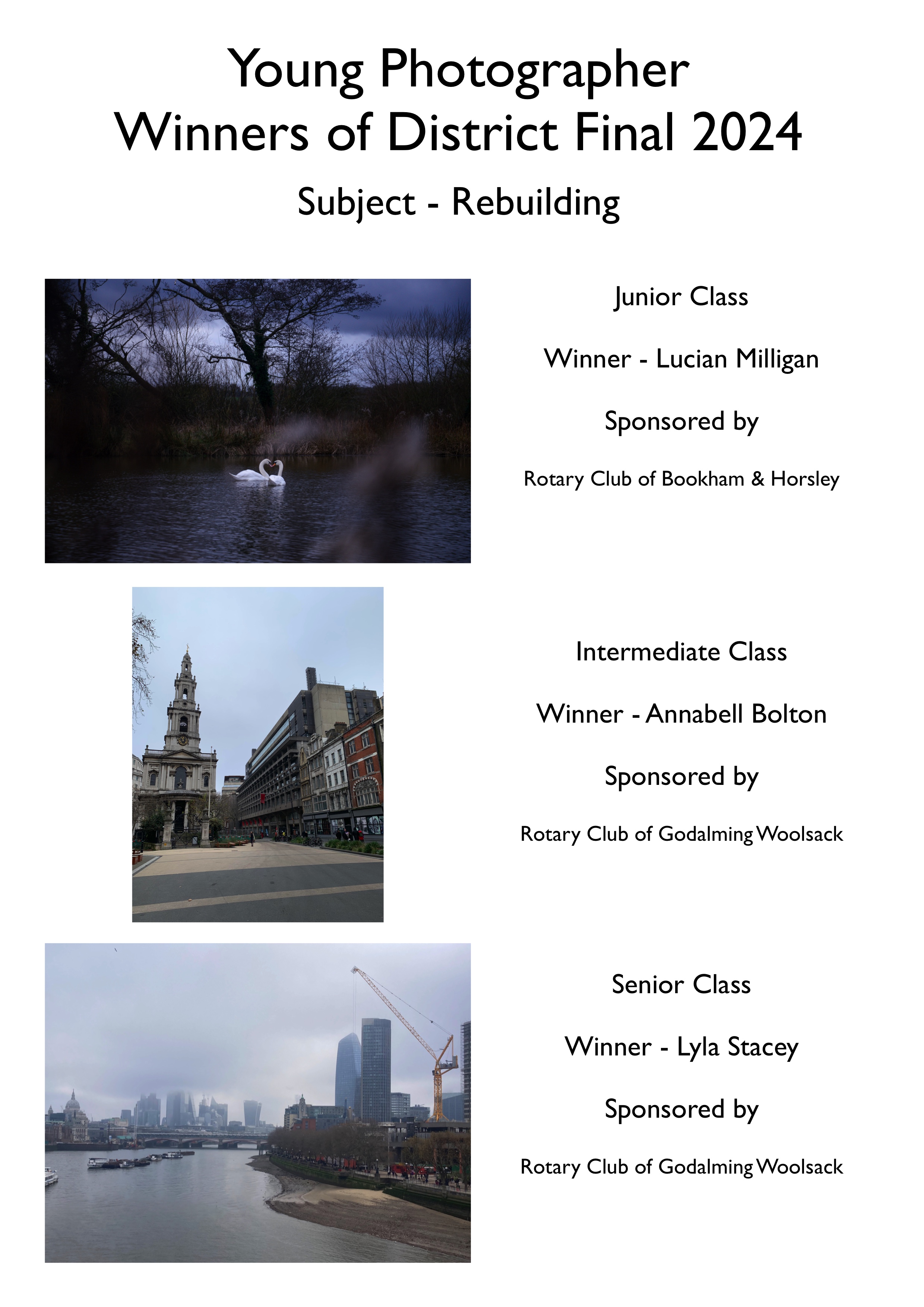 Young Photographer
Winners of District Final 2024

Subject - Rebuilding

Junior Class

Winner - Lucian Milligan

Sponsored by

Rotary Club of Bookham & Horsley

Intermediate Class

Winner - Annabell Bolton

Sponsored by

Rotary Club of Godalming Woolsack

Senior Class

Winner - Lyla Stacey

Sponsored by

Rotary Club of Godalming Woolsack